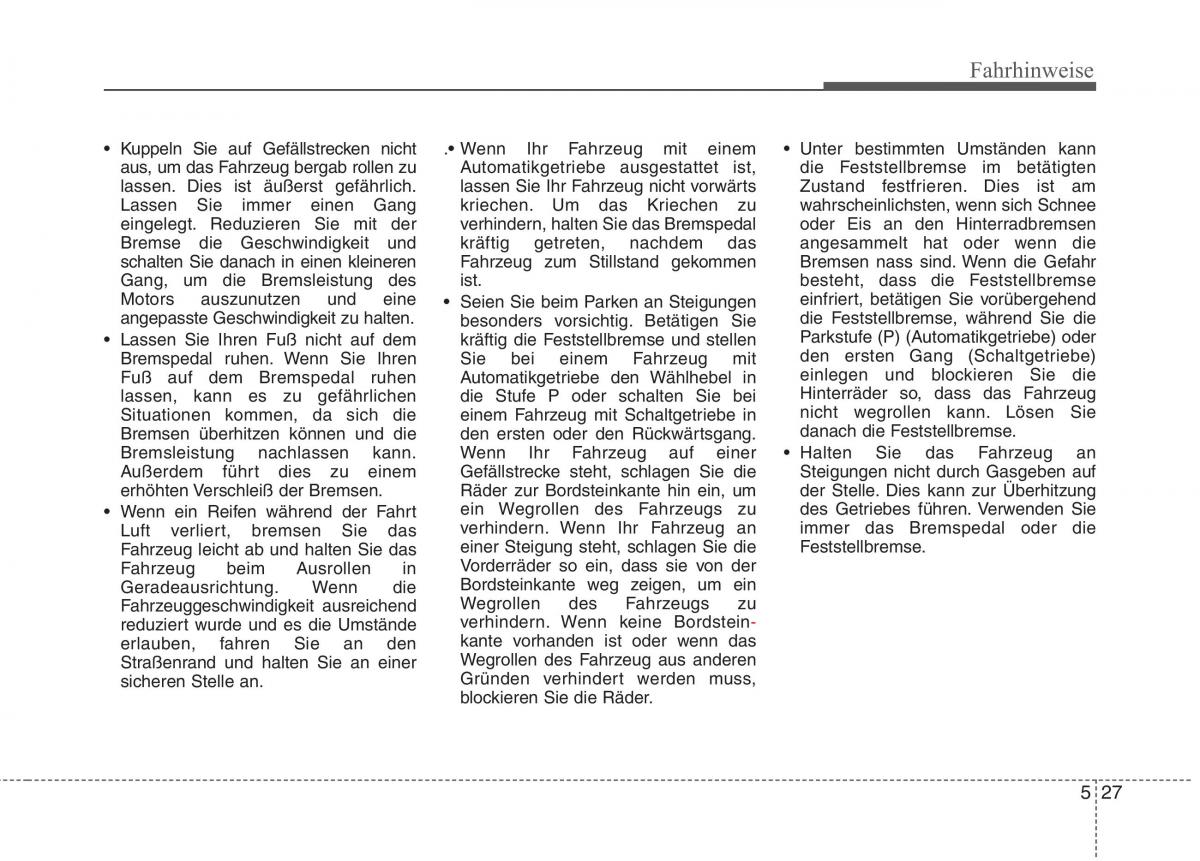 Fahrhinweise

• Kuppeln Sie auf Gefällstrecken nicht aus, um das Fahrzeug bergab rollen zu lassen. Dies ist äußerst gefährlich. Lassen Sie immer einen Gang eingelegt. Reduzieren Sie mit der Bremse die Geschwindigkeit und schalten Sie danach in einen kleineren Gang, um die Bremsleistung des Motors auszunutzen und eine angepasste Geschwindigkeit zu halten.
• Lassen Sie Ihren Fuß nicht auf dem Bremspedal ruhen. Wenn Sie Ihren Fuß auf dem Bremspedal ruhen lassen, kann es zu gefährlichen Situationen kommen, da sich die Bremsen überhitzen können und die Bremsleistung nachlassen kann. Außerdem führt dies zu einem erhöhten Verschleiß der Bremsen.
• Wenn ein Reifen während der Fahrt Luft verliert, bremsen Sie das Fahrzeug leicht ab und halten Sie das Fahrzeug beim Ausrollen in Geradeausrichtung. Wenn die Fahrzeuggeschwindigkeit ausreichend reduziert wurde und es die Umstände erlauben, fahren Sie an den Straßenrand und halten Sie an einer sicheren Stelle an.

.• Wenn Ihr Fahrzeug mit einem Automatikgetriebe ausgestattet ist, lassen Sie Ihr Fahrzeug nicht vorwärts kriechen. Um das Kriechen zu verhindern, halten Sie das Bremspedal kräftig getreten, nachdem das Fahrzeug zum Stillstand gekommen ist.
• Seien Sie beim Parken an Steigungen besonders vorsichtig. Betätigen Sie kräftig die Feststellbremse und stellen Sie bei einem Fahrzeug mit Automatikgetriebe den Wählhebel in die Stufe P oder schalten Sie bei einem Fahrzeug mit Schaltgetriebe in den ersten oder den Rückwärtsgang. Wenn Ihr Fahrzeug auf einer Gefällstrecke steht, schlagen Sie die Räder zur Bordsteinkante hin ein, um ein Wegrollen des Fahrzeugs zu verhindern. Wenn Ihr Fahrzeug an einer Steigung steht, schlagen Sie die Vorderräder so ein, dass sie von der Bordsteinkante weg zeigen, um ein Wegrollen des Fahrzeugs zu verhindern. Wenn keine Bordsteinkante vorhanden ist oder wenn das Wegrollen des Fahrzeug aus anderen Gründen verhindert werden muss, blockieren Sie die Räder.

• Unter bestimmten Umständen kann die Feststellbremse im betätigten Zustand festfrieren. Dies ist am wahrscheinlichsten, wenn sich Schnee oder Eis an den Hinterradbremsen angesammelt hat oder wenn die Bremsen nass sind. Wenn die Gefahr besteht, dass die Feststellbremse einfriert, betätigen Sie vorübergehend die Feststellbremse, während Sie die Parkstufe (P) (Automatikgetriebe) oder den ersten Gang (Schaltgetriebe) einlegen und blockieren Sie die Hinterräder so, dass das Fahrzeug nicht wegrollen kann. Lösen Sie danach die Feststellbremse.
• Halten Sie das Fahrzeug an Steigungen nicht durch Gasgeben auf der Stelle. Dies kann zur Überhitzung des Getriebes führen. Verwenden Sie immer das Bremspedal oder die Feststellbremse.

5 27